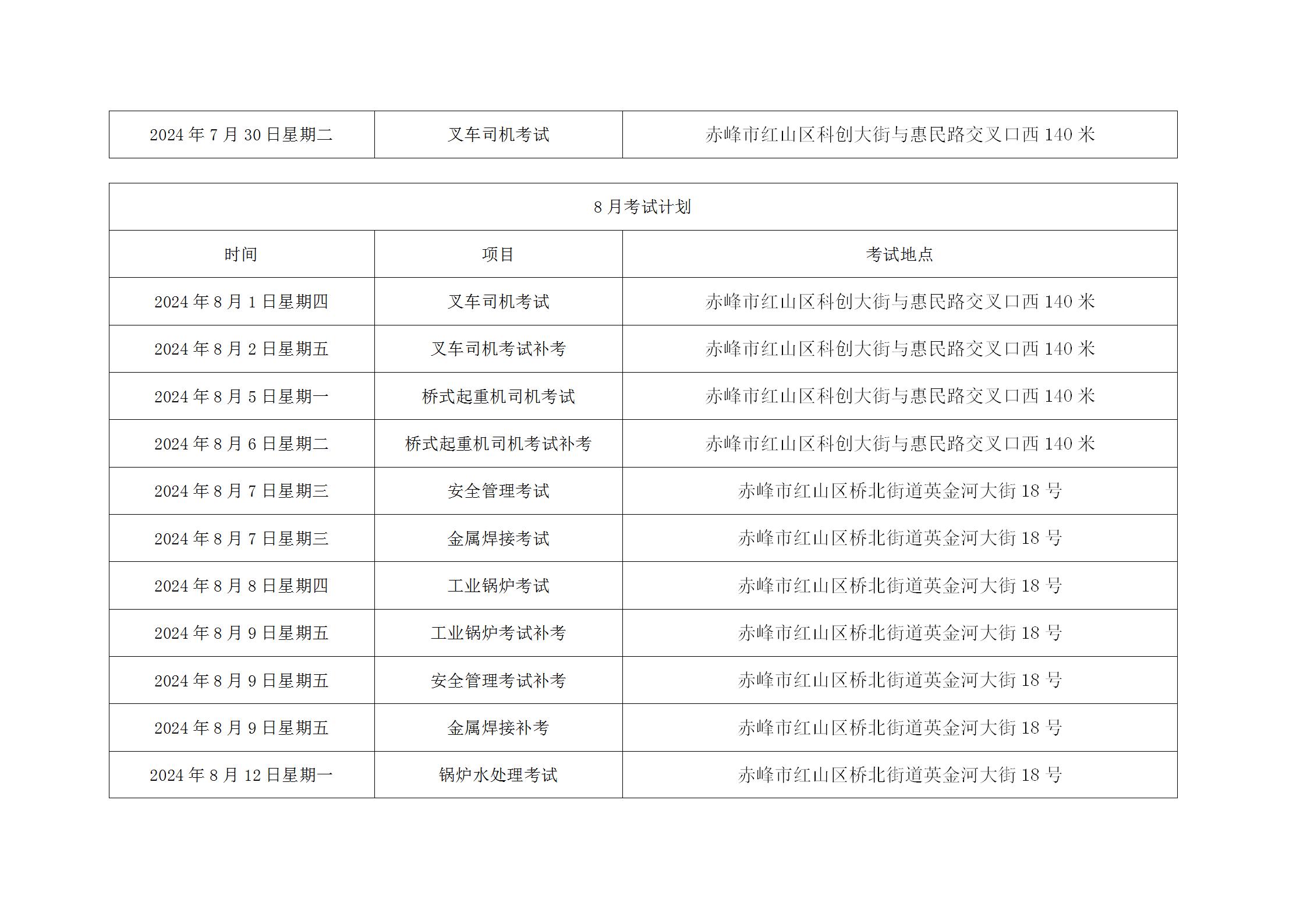 | 2024年7月30日星期二 | 叉车司机考试 | 赤峰市红山区科创大街与惠民路交叉口西140米 |
|---|---|---|

| 8月考试计划 | | |
|---|---|---|
| 时间 | 项目 | 考试地点 |
| 2024年8月1日星期四 | 叉车司机考试 | 赤峰市红山区科创大街与惠民路交叉口西140米 |
| 2024年8月2日星期五 | 叉车司机考试补考 | 赤峰市红山区科创大街与惠民路交叉口西140米 |
| 2024年8月5日星期一 | 桥式起重机司机考试 | 赤峰市红山区科创大街与惠民路交叉口西140米 |
| 2024年8月6日星期二 | 桥式起重机司机考试补考 | 赤峰市红山区科创大街与惠民路交叉口西140米 |
| 2024年8月7日星期三 | 安全管理考试 | 赤峰市红山区桥北街道英金河大街18号 |
| 2024年8月7日星期三 | 金属焊接考试 | 赤峰市红山区桥北街道英金河大街18号 |
| 2024年8月8日星期四 | 工业锅炉考试 | 赤峰市红山区桥北街道英金河大街18号 |
| 2024年8月9日星期五 | 工业锅炉考试补考 | 赤峰市红山区桥北街道英金河大街18号 |
| 2024年8月9日星期五 | 安全管理考试补考 | 赤峰市红山区桥北街道英金河大街18号 |
| 2024年8月9日星期五 | 金属焊接补考 | 赤峰市红山区桥北街道英金河大街18号 |
| 2024年8月12日星期一 | 锅炉水处理考试 | 赤峰市红山区桥北街道英金河大街18号 |